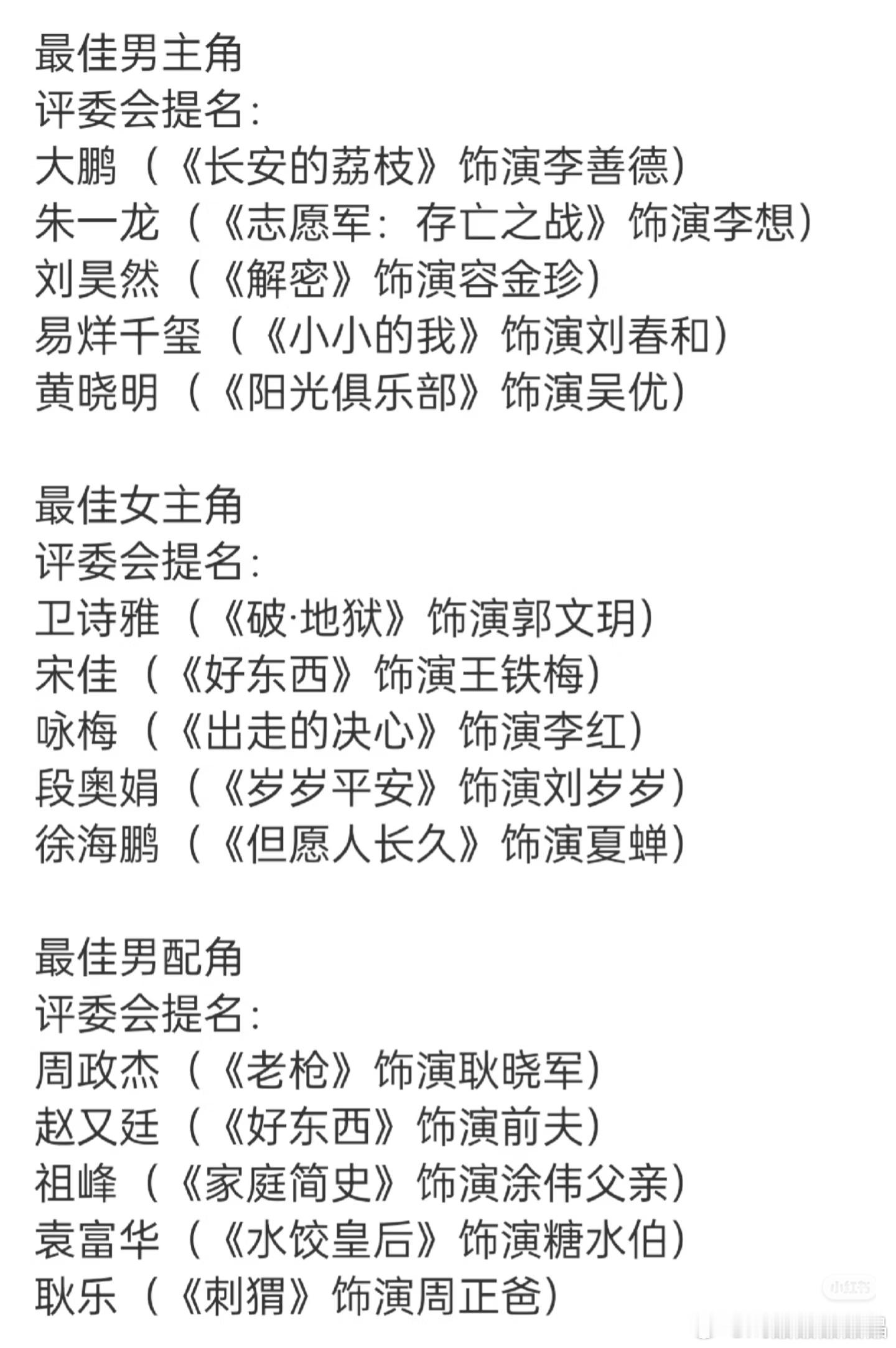 最佳男主角
评委会提名:
大鹏（《长安的荔枝》饰演李善德）
朱一龙（《志愿军：存亡之战》饰演李想）
刘昊然（《解密》饰演容金珍）
易烊千玺（《小小的我》饰演刘春和）
黄晓明（《阳光俱乐部》饰演吴优）

最佳女主角
评委会提名:
卫诗雅（《破·地狱》饰演郭文玥）
宋佳（《好东西》饰演王铁梅）
咏梅（《出走的决心》饰演李红）
段奥娟（《岁岁平安》饰演刘岁岁）
徐海鹏（《但愿人长久》饰演夏蝉）

最佳男配角
评委会提名:
周政杰（《老枪》饰演耿晓军）
赵又廷（《好东西》饰演前夫）
祖峰（《家庭简史》饰演涂伟父亲）
袁富华（《水饺皇后》饰演糖水伯）
耿乐（《刺猬》饰演周正爸）

小红书